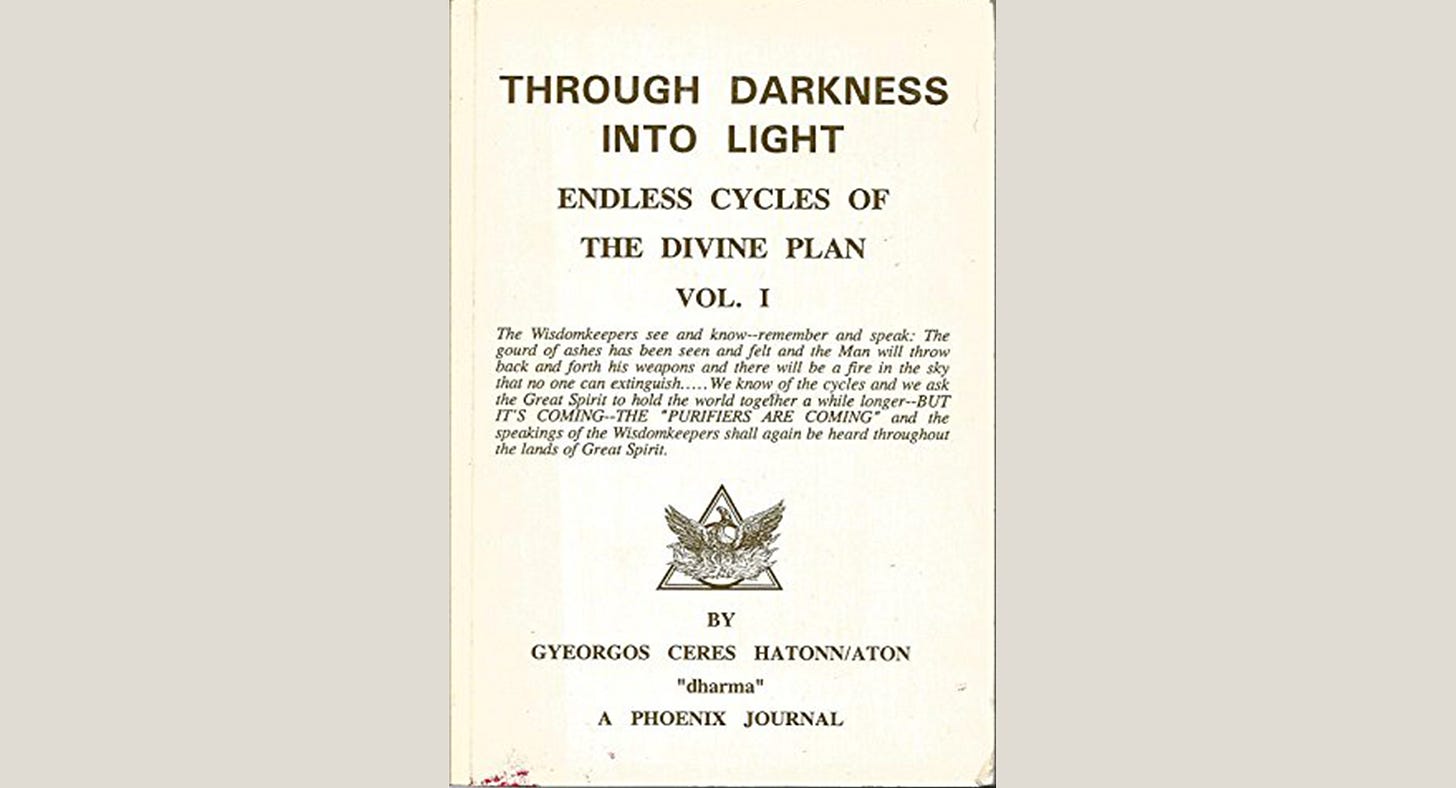 THROUGH DARKNESS INTO LIGHT

ENDLESS CYCLES OF THE DIVINE PLAN

VOL. I

The Wisdomkeepers see and know--remember and speak: The gourd of ashes has been seen and felt and the Man will throw back and forth his weapons and there will be a fire in the sky that no one can extinguish..... We know of the cycles and we ask the Great Spirit to hold the world together a while longer--BUT IT'S COMING--THE "PURIFIERS ARE COMING" and the speakings of the Wisdomkeepers shall again be heard throughout the lands of Great Spirit.

BY

GYEORGOS CERES HATONN/ATON

"dharma"

A PHOENIX JOURNAL